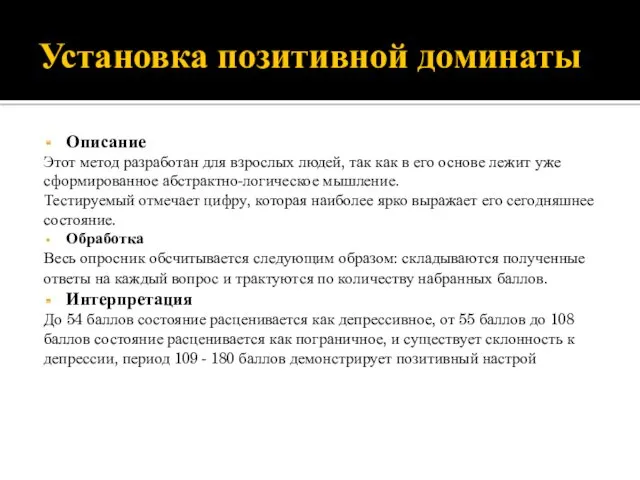 Установка позитивной доминаты

Описание
Этот метод разработан для взрослых людей, так как в его основе лежит уже сформированное абстрактно-логическое мышление.
Тестируемый отмечает цифру, которая наиболее ярко выражает его сегодняшнее состояние.

Обработка
Весь опросник обсчитывается следующим образом: складываются полученные ответы на каждый вопрос и трактуются по количеству набранных баллов.

Интерпретация
До 54 баллов состояние расценивается как депрессивное, от 55 баллов до 108 баллов состояние расценивается как пограничное, и существует склонность к депрессии, период 109 - 180 баллов демонстрирует позитивный настрой